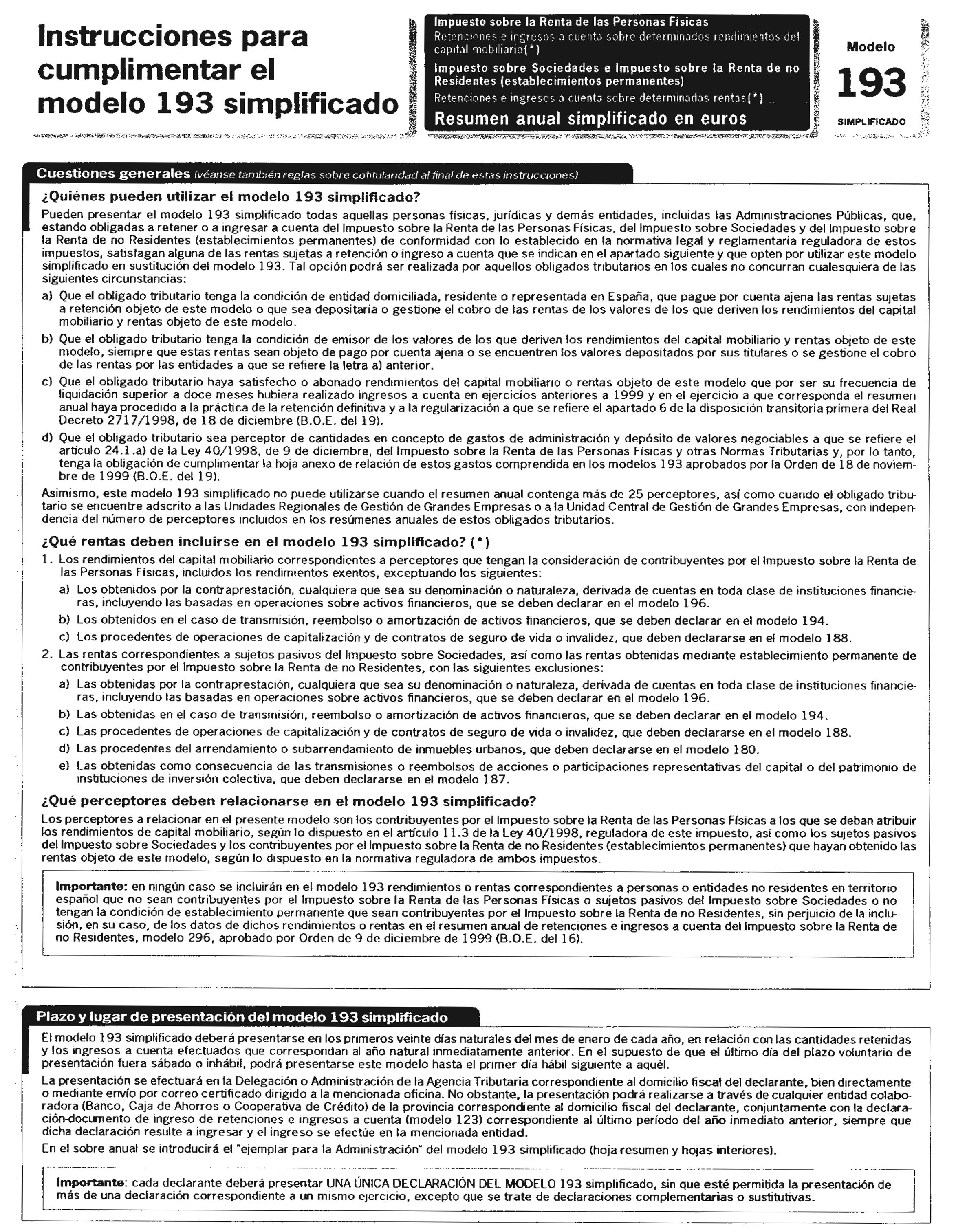 Instrucciones para cumplimentar el modelo 193 simplificado

Impuesto sobre la Renta de las Personas Físicas
Retenciones e ingresos a cuenta sobre determinados rendimientos del capital mobiliario(*)
Impuesto sobre Sociedades e Impuesto sobre la Renta de no Residentes (establecimientos permanentes)
Retenciones e ingresos a cuenta sobre determinadas rentas(*)
Resumen anual simplificado en euros

Modelo
193
SIMPLIFICADO

Cuestiones generales (véanse también reglas sobre cotitularidad al final de estas instrucciones)

¿Quiénes pueden utilizar el modelo 193 simplificado?

Pueden presentar el modelo 193 simplificado todas aquellas personas físicas, jurídicas y demás entidades, incluidas las Administraciones Públicas, que, estando obligadas a retener o a ingresar a cuenta del Impuesto sobre la Renta de las Personas Físicas, del Impuesto sobre Sociedades y del Impuesto sobre la Renta de no Residentes (establecimientos permanentes) de conformidad con lo establecido en la normativa legal y reglamentaria reguladora de estos impuestos, satisfagan alguna de las rentas sujetas a retención o ingreso a cuenta que se indican en el apartado siguiente y que opten por utilizar este modelo simplificado en sustitución del modelo 193. Tal opción podrá ser realizada por aquellos obligados tributarios en los cuales no concurran cualesquiera de las siguientes circunstancias:

a) Que el obligado tributario tenga la condición de entidad domiciliada, residente o representada en España, que pague por cuenta ajena las rentas sujetas a retención objeto de este modelo o que sea depositaria o gestione el cobro de las rentas de los valores de los que deriven los rendimientos del capital mobiliario y rentas objeto de este modelo.

b) Que el obligado tributario tenga la condición de emisor de los valores de los que deriven los rendimientos del capital mobiliario y rentas objeto de este modelo, siempre que estas rentas sean objeto de pago por cuenta ajena o se encuentren los valores depositados por sus titulares o se gestione el cobro de las rentas por las entidades a que se refiere la letra a) anterior.

c) Que el obligado tributario haya satisfecho o abonado rendimientos del capital mobiliario o rentas objeto de este modelo que por ser su frecuencia de liquidación superior a doce meses hubiera realizado ingresos a cuenta en ejercicios anteriores a 1999 y en el ejercicio a que corresponda el resumen anual haya procedido a la práctica de la retención definitiva y a la regularización a que se refiere el apartado 6 de la disposición transitoria primera del Real Decreto 2717/1998, de 18 de diciembre (B.O.E. del 19).

d) Que el obligado tributario sea perceptor de cantidades en concepto de gastos de administración y depósito de valores negociables a que se refiere el artículo 24.1.a) de la Ley 40/1998, de 9 de diciembre, del Impuesto sobre la Renta de las Personas Físicas y otras Normas Tributarias y, por lo tanto, tenga la obligación de cumplimentar la hoja anexo de relación de estos gastos comprendida en los modelos 193 aprobados por la Orden de 18 de noviembre de 1999 (B.O.E. del 19).

Asimismo, este modelo 193 simplificado no puede utilizarse cuando el resumen anual contenga más de 25 perceptores, así como cuando el obligado tributario se encuentre adscrito a las Unidades Regionales de Gestión de Grandes Empresas o a la Unidad Central de Gestión de Grandes Empresas, con independencia del número de perceptores incluidos en los resúmenes anuales de estos obligados tributarios.

¿Qué rentas deben incluirse en el modelo 193 simplificado? (*)

1. Los rendimientos del capital mobiliario correspondientes a perceptores que tengan la consideración de contribuyentes por el Impuesto sobre la Renta de las Personas Físicas, incluidos los rendimientos exentos, exceptuando los siguientes:
a) Los obtenidos por la contraprestación, cualquiera que sea su denominación o naturaleza, derivada de cuentas en toda clase de instituciones financieras, incluyendo las basadas en operaciones sobre activos financieros, que se deben declarar en el modelo 196.
b) Los obtenidos en el caso de transmisión, reembolso o amortización de activos financieros, que se deben declarar en el modelo 194.
c) Los procedentes de operaciones de capitalización y de contratos de seguro de vida o invalidez, que deben declararse en el modelo 188.

2. Las rentas correspondientes a sujetos pasivos del Impuesto sobre Sociedades, así como las rentas obtenidas mediante establecimiento permanente de contribuyentes por el Impuesto sobre la Renta de no Residentes, con las siguientes exclusiones:
a) Las obtenidas por la contraprestación, cualquiera que sea su denominación o naturaleza, derivada de cuentas en toda clase de instituciones financieras, incluyendo las basadas en operaciones sobre activos financieros, que se deben declarar en el modelo 196.
b) Las obtenidas en el caso de transmisión, reembolso o amortización de activos financieros, que se deben declarar en el modelo 194.
c) Las procedentes de operaciones de capitalización y de contratos de seguro de vida o invalidez, que deben declararse en el modelo 188.
d) Las procedentes del arrendamiento o subarrendamiento de inmuebles urbanos, que deben declararse en el modelo 180.
e) Las obtenidas como consecuencia de las transmisiones o reembolsos de acciones o participaciones representativas del capital o del patrimonio de instituciones de inversión colectiva, que deben declararse en el modelo 187.

¿Qué perceptores deben relacionarse en el modelo 193 simplificado?

Los perceptores a relacionar en el presente modelo son los contribuyentes por el Impuesto sobre la Renta de las Personas Físicas a los que se deban atribuir los rendimientos de capital mobiliario, según lo dispuesto en el artículo 11.3 de la Ley 40/1998, reguladora de este impuesto, así como los sujetos pasivos del Impuesto sobre Sociedades y los contribuyentes por el Impuesto sobre la Renta de no Residentes (establecimientos permanentes) que hayan obtenido las rentas objeto de este modelo, según lo dispuesto en la normativa reguladora de ambos impuestos.

Importante: en ningún caso se incluirán en el modelo 193 rendimientos o rentas correspondientes a personas o entidades no residentes en territorio español que no sean contribuyentes por el Impuesto sobre la Renta de las Personas Físicas o sujetos pasivos del Impuesto sobre Sociedades o no tengan la condición de establecimiento permanente que sean contribuyentes por el Impuesto sobre la Renta de no Residentes, sin perjuicio de la inclusión, en su caso, de los datos de dichos rendimientos o rentas en el resumen anual de retenciones e ingresos a cuenta del Impuesto sobre la Renta de no Residentes, modelo 296, aprobado por Orden de 9 de diciembre de 1999 (B.O.E. del 16).

Plazo y lugar de presentación del modelo 193 simplificado

El modelo 193 simplificado deberá presentarse en los primeros veinte días naturales del mes de enero de cada año, en relación con las cantidades retenidas y los ingresos a cuenta efectuados que correspondan al año natural inmediatamente anterior. En el supuesto de que el último día del plazo voluntario de presentación fuera sábado o inhábil, podrá presentarse este modelo hasta el primer día hábil siguiente a aquél.

La presentación se efectuará en la Delegación o Administración de la Agencia Tributaria correspondiente al domicilio fiscal del declarante, bien directamente o mediante envío por correo certificado dirigido a la mencionada oficina. No obstante, la presentación podrá realizarse a través de cualquier entidad colaboradora (Banco, Caja de Ahorros o Cooperativa de Crédito) de la provincia correspondiente al domicilio fiscal del declarante, conjuntamente con la declaración-documento de ingreso de retenciones e ingresos a cuenta (modelo 123) correspondiente al último período del año inmediato anterior, siempre que dicha declaración resulte a ingresar y el ingreso se efectúe en la mencionada entidad.

En el sobre anual se introducirá el "ejemplar para la Administración" del modelo 193 simplificado (hoja-resumen y hojas interiores).

Importante: cada declarante deberá presentar UNA ÚNICA DECLARACIÓN DEL MODELO 193 simplificado, sin que esté permitida la presentación de más de una declaración correspondiente a un mismo ejercicio, excepto que se trate de declaraciones complementarias o sustitutivas.